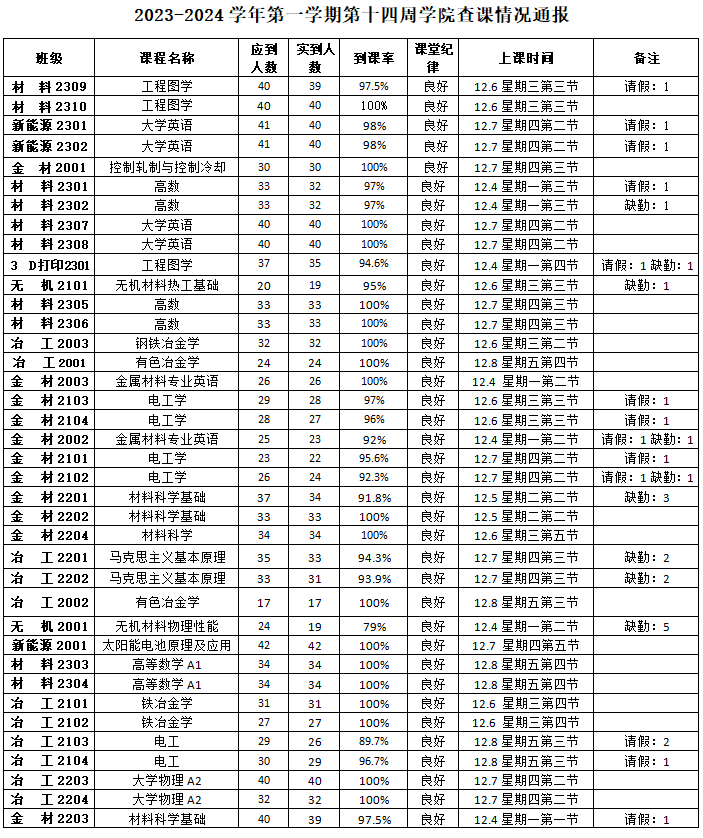 2023-2024 学年第一学期第十四周学院查课情况通报

| 班级 | 课程名称 | 应到人数 | 实到人数 | 到课率 | 课堂纪律 | 上课时间 | 备注 |
|---|---|---|---|---|---|---|---|
| 材 料 2309 | 工程图学 | 40 | 39 | 97.5% | 良好 | 12.6 星期三第三节 | 请假：1 |
| 材 料 2310 | 工程图学 | 40 | 40 | 100% | 良好 | 12.6 星期三第三节 | |
| 新能源 2301 | 大学英语 | 41 | 40 | 98% | 良好 | 12.7 星期四第二节 | 请假：1 |
| 新能源 2302 | 大学英语 | 41 | 40 | 98% | 良好 | 12.7 星期四第二节 | 请假：1 |
| 金 材 2001 | 控制轧制与控制冷却 | 30 | 30 | 100% | 良好 | 12.7 星期四第三节 | |
| 材 料 2301 | 高数 | 33 | 32 | 97% | 良好 | 12.4 星期一第三节 | 请假：1 |
| 材 料 2302 | 高数 | 33 | 32 | 97% | 良好 | 12.4 星期一第三节 | 缺勤：1 |
| 材 料 2307 | 大学英语 | 40 | 40 | 100% | 良好 | 12.7 星期四第二节 | |
| 材 料 2308 | 大学英语 | 40 | 40 | 100% | 良好 | 12.7 星期四第二节 | |
| 3 D打印2301 | 工程图学 | 37 | 35 | 94.6% | 良好 | 12.4 星期一第四节 | 请假：1 缺勤：1 |
| 无 机 2101 | 无机材料热工基础 | 20 | 19 | 95% | 良好 | 12.6 星期三第三节 | 缺勤：1 |
| 材 料 2305 | 高数 | 33 | 33 | 100% | 良好 | 12.7 星期四第三节 | |
| 材 料 2306 | 高数 | 33 | 33 | 100% | 良好 | 12.7 星期四第三节 | |
| 冶 工 2003 | 钢铁冶金学 | 32 | 32 | 100% | 良好 | 12.6 星期三第二节 | |
| 冶 工 2001 | 有色冶金学 | 24 | 24 | 100% | 良好 | 12.8 星期五第四节 | |
| 金 材 2003 | 金属材料专业英语 | 26 | 26 | 100% | 良好 | 12.4 星期一第二节 | |
| 金 材 2103 | 电工学 | 29 | 28 | 97% | 良好 | 12.6 星期三第三节 | 请假：1 |
| 金 材 2104 | 电工学 | 28 | 27 | 96% | 良好 | 12.6 星期三第三节 | 请假：1 |
| 金 材 2002 | 金属材料专业英语 | 25 | 23 | 92% | 良好 | 12.4 星期一第二节 | 请假：1 缺勤：1 |
| 金 材 2101 | 电工学 | 23 | 22 | 95.6% | 良好 | 12.7 星期四第二节 | 请假：1 |
| 金 材 2102 | 电工学 | 26 | 24 | 92.3% | 良好 | 12.7 星期四第二节 | 请假：1 缺勤：1 |
| 金 材 2201 | 材料科学基础 | 37 | 34 | 91.8% | 良好 | 12.5 星期二第二节 | 缺勤：3 |
| 金 材 2202 | 材料科学基础 | 33 | 33 | 100% | 良好 | 12.5 星期二第二节 | |
| 金 材 2204 | 材料科学 | 34 | 34 | 100% | 良好 | 12.6 星期三第五节 | |
| 冶 工 2201 | 马克思主义基本原理 | 35 | 33 | 94.3% | 良好 | 12.7 星期四第三节 | 缺勤：2 |
| 冶 工 2202 | 马克思主义基本原理 | 33 | 31 | 93.9% | 良好 | 12.7 星期四第三节 | 缺勤：2 |
| 冶 工 2002 | 有色冶金学 | 17 | 17 | 100% | 良好 | 12.8 星期五第三节 | |
| 无 机 2001 | 无机材料物理性能 | 24 | 19 | 79% | 良好 | 12.4 星期一第二节 | 缺勤：5 |
| 新能源 2001 | 太阳能电池原理及应用 | 42 | 42 | 100% | 良好 | 12.7 星期四第五节 | |
| 材 料 2303 | 高等数学 A1 | 34 | 34 | 100% | 良好 | 12.8 星期五第四节 | |
| 材 料 2304 | 高等数学 A1 | 34 | 34 | 100% | 良好 | 12.8 星期五第四节 | |
| 冶 工 2101 | 铁冶金学 | 31 | 31 | 100% | 良好 | 12.6 星期三第四节 | |
| 冶 工 2102 | 铁冶金学 | 27 | 27 | 100% | 良好 | 12.6 星期三第四节 | |
| 冶 工 2103 | 电工 | 29 | 26 | 89.7% | 良好 | 12.8 星期五第三节 | 请假：2 |
| 冶 工 2104 | 电工 | 30 | 29 | 96.7% | 良好 | 12.8 星期五第三节 | 请假：1 |
| 冶 工 2203 | 大学物理 A2 | 40 | 40 | 100% | 良好 | 12.7 星期四第二节 | |
| 冶 工 2204 | 大学物理 A2 | 32 | 32 | 100% | 良好 | 12.7 星期四第二节 | |
| 金 材 2203 | 材料科学基础 | 40 | 39 | 97.5% | 良好 | 12.4 星期一第一节 | 请假：1 |